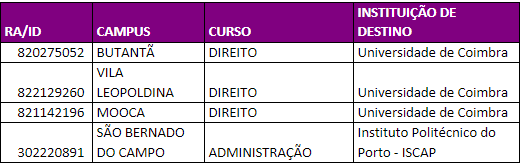 | RA/ID | CAMPUS | CURSO | INSTITUIÇÃO DE DESTINO |
|---|---|---|---|
| 820275052 | BUTANTÃ | DIREITO | Universidade de Coimbra |
| 822129260 | VILA LEOPOLDINA | DIREITO | Universidade de Coimbra |
| 821142196 | MOOCA | DIREITO | Universidade de Coimbra |
| 302220891 | SÃO BERNADO DO CAMPO | ADMINISTRAÇÃO | Instituto Politécnico do Porto - ISCAP |